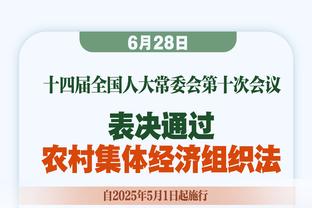 6月28日

十四届全国人大常委会第十次会议

表决通过
农村集体经济组织法

自2025年5月1日起施行